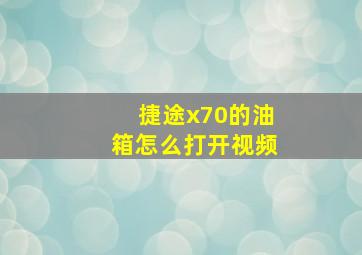 捷途x70的油箱怎么打开视频